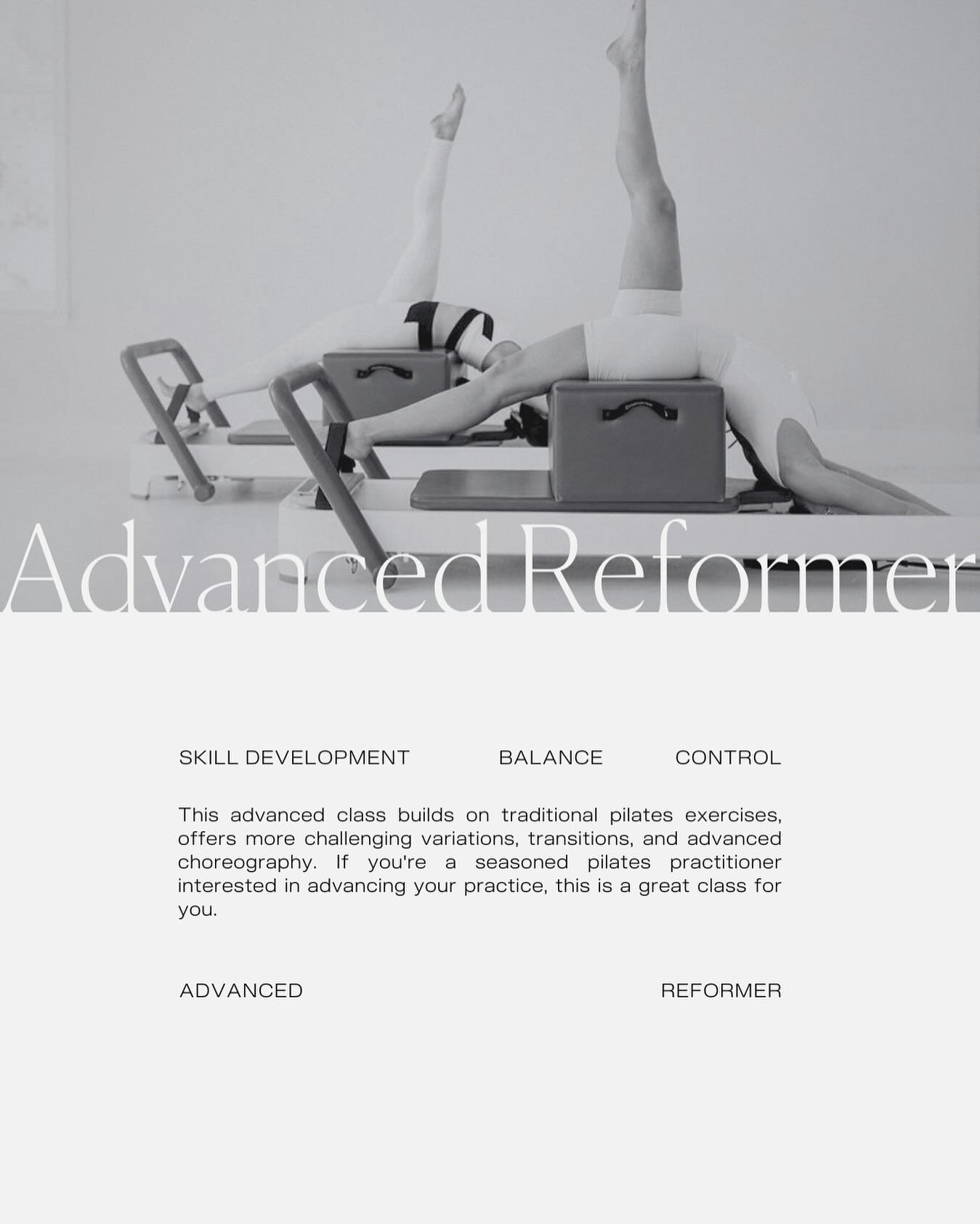 Advanced Reformer

SKILL DEVELOPMENT BALANCE CONTROL

This advanced class builds on traditional pilates exercises, offers more challenging variations, transitions, and advanced choreography. If you're a seasoned pilates practitioner interested in advancing your practice, this is a great class for you.

ADVANCED REFORMER